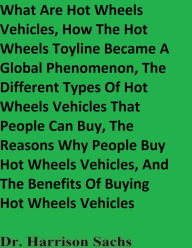 What Are Hot Wheels Vehicles, How The Hot Wheels Toyline Became A Global Phenomenon, The Different Types Of Hot Wheels Vehicles That People Can Buy, The Reasons Why People Buy Hot Wheels Vehicles, And The Benefits Of Buying Hot Wheels Vehicles

Dr. Harrison Sachs